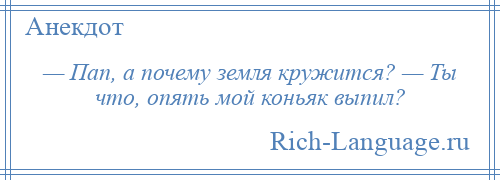 Анекдот

— Пап, а почему земля кружится? — Ты что, опять мой коньяк выпил?

Rich-Language.ru